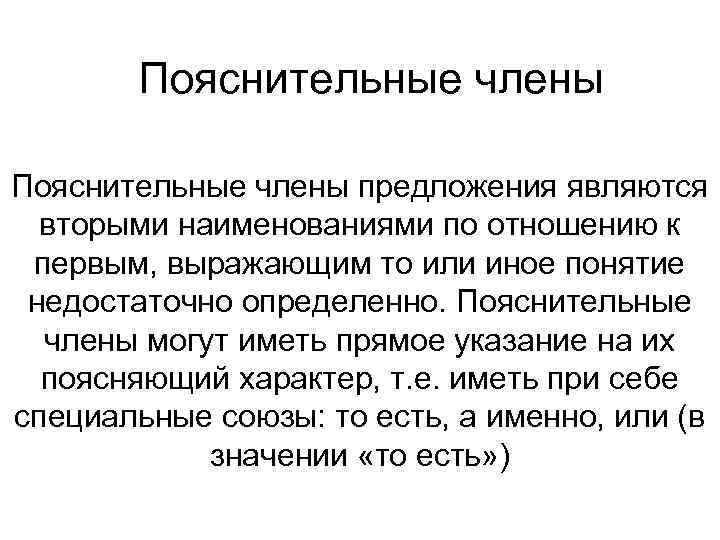 Пояснительные члены

Пояснительные члены предложения являются вторыми наименованиями по отношению к первым, выражающим то или иное понятие недостаточно определенно. Пояснительные члены могут иметь прямое указание на их поясняющий характер, т.е. иметь при себе специальные союзы: то есть, а именно, или (в значении «то есть»)